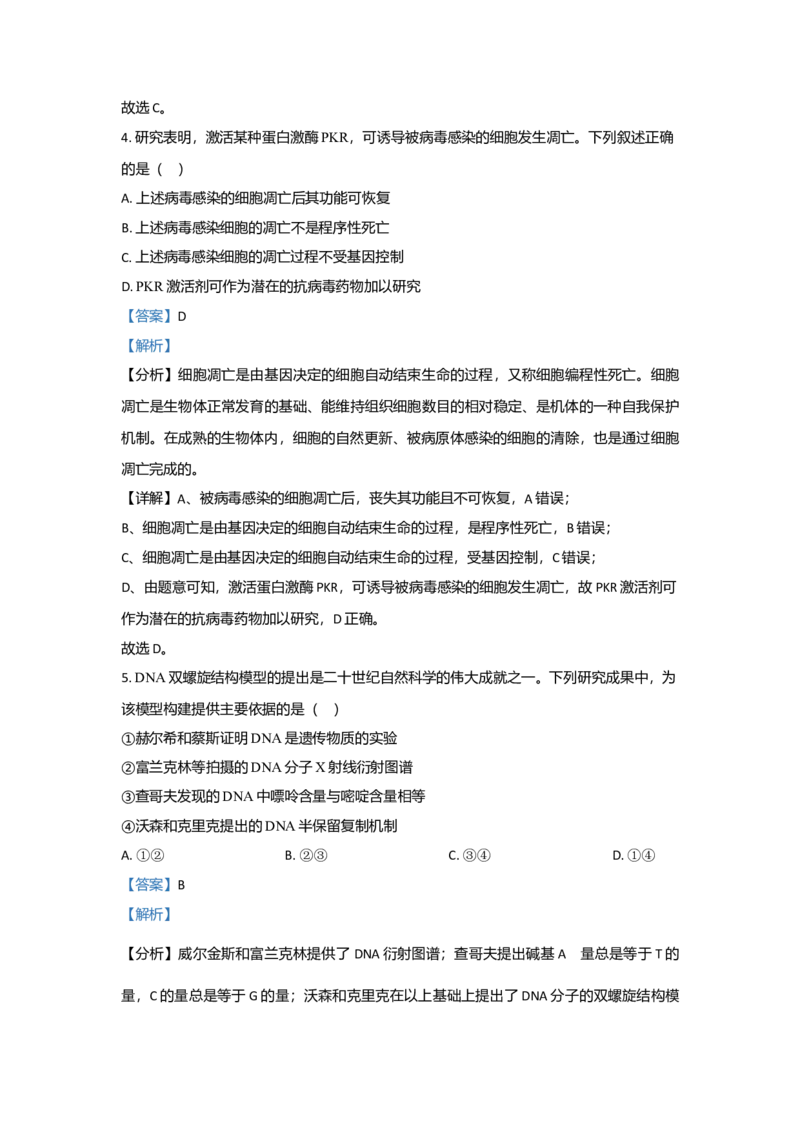 故选C。

4.研究表明，激活某种蛋白激酶PKR，可诱导被病毒感染的细胞发生凋亡。下列叙述正确的是（ ）

A.上述病毒感染的细胞凋亡后其功能可恢复

B.上述病毒感染细胞的凋亡不是程序性死亡

C.上述病毒感染细胞的凋亡过程不受基因控制

D.PKR激活剂可作为潜在的抗病毒药物加以研究

【答案】D

【解析】

【分析】细胞凋亡是由基因决定的细胞自动结束生命的过程，又称细胞编程性死亡。细胞凋亡是生物体正常发育的基础、能维持组织细胞数目的相对稳定、是机体的一种自我保护机制。在成熟的生物体内，细胞的自然更新、被病原体感染的细胞的清除，也是通过细胞凋亡完成的。

【详解】A、被病毒感染的细胞凋亡后，丧失其功能且不可恢复，A错误；

B、细胞凋亡是由基因决定的细胞自动结束生命的过程，是程序性死亡，B错误；

C、细胞凋亡是由基因决定的细胞自动结束生命的过程，受基因控制，C错误；

D、由题意可知，激活蛋白激酶PKR，可诱导被病毒感染的细胞发生凋亡，故PKR激活剂可作为潜在的抗病毒药物加以研究，D正确。

故选D。

5.DNA双螺旋结构模型的提出是二十世纪自然科学的伟大成就之一。下列研究成果中，为该模型构建提供主要依据的是（ ）

①赫尔希和蔡斯证明DNA是遗传物质的实验

②富兰克林等拍摄的DNA分子X射线衍射图谱

③查哥夫发现的DNA中嘌呤含量与嘧啶含量相等

④沃森和克里克提出的DNA半保留复制机制

A.①② B.②③ C.③④ D.①④

【答案】B

【解析】

【分析】威尔金斯和富兰克林提供了DNA衍射图谱；查哥夫提出碱基A 量总是等于T的量，C的量总是等于G的量；沃森和克里克在以上基础上提出了DNA分子的双螺旋结构模